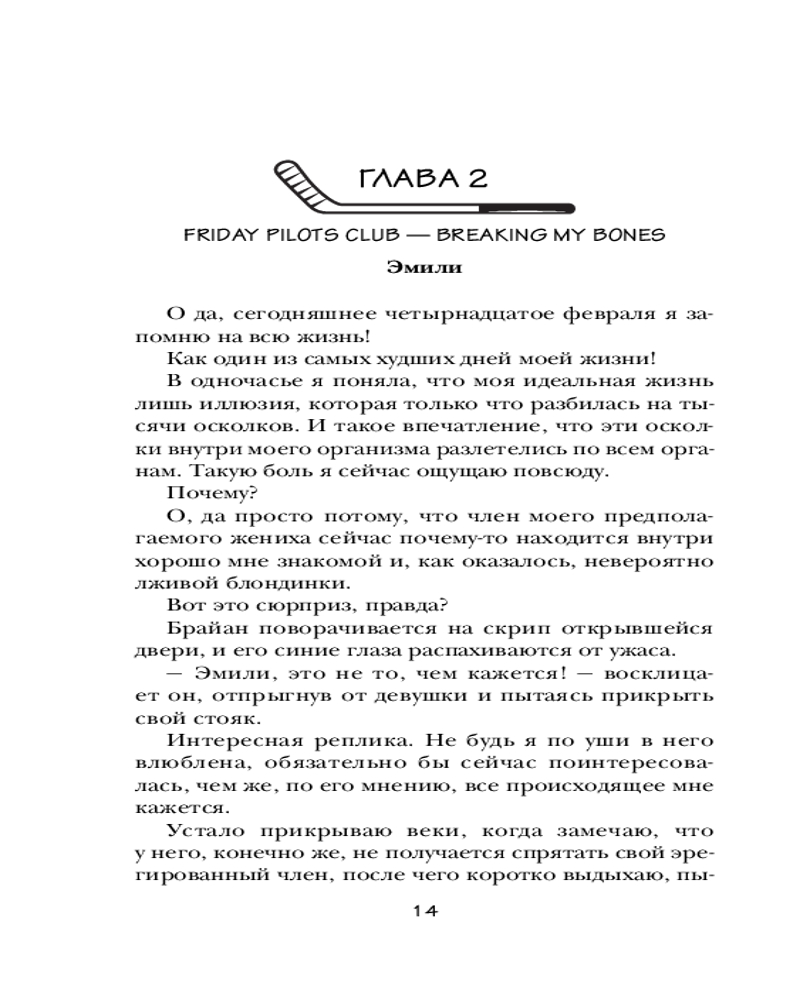 ГЛАВА 2

FRIDAY PILOTS CLUB — BREAKING MY BONES

Эмили

О да, сегодняшнее четырнадцатое февраля я запомню на всю жизнь!

Как один из самых худших дней моей жизни!

В одночасье я поняла, что моя идеальная жизнь лишь иллюзия, которая только что разбилась на тысячи осколков. И такое впечатление, что эти осколки внутри моего организма разлетелись по всем органам. Такую боль я сейчас ощущаю повсюду.

Почему?

О, да просто потому, что член моего предполагаемого жениха сейчас почему-то находится внутри хорошо мне знакомой и, как оказалось, невероятно лживой блондинки.

Вот это сюрприз, правда?

Брайан поворачивается на скрип открывшейся двери, и его синие глаза распахиваются от ужаса.

— Эмили, это не то, чем кажется! — восклицает он, отпрыгнув от девушки и пытаясь прикрыть свой стояк.

Интересная реплика. Не будь я по уши в него влюблена, обязательно бы сейчас поинтересовалась, чем же, по его мнению, все происходящее мне кажется.

Устало прикрываю веки, когда замечаю, что у него, конечно же, не получается спрятать свой эрегированный член, после чего коротко выдыхаю, пы-

14